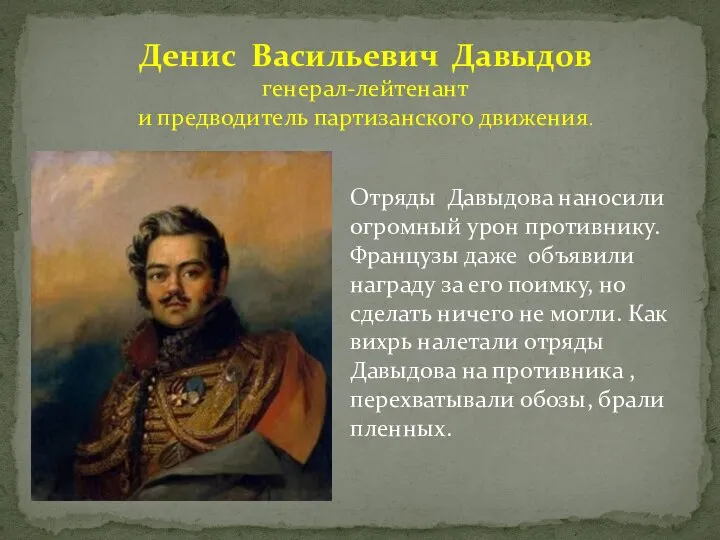 Денис Васильевич Давыдов
генерал-лейтенант
и предводитель партизанского движения.

Отряды Давыдова наносили огромный урон противнику. Французы даже объявили награду за его поимку, но сделать ничего не могли. Как вихрь налетали отряды Давыдова на противника , перехватывали обозы, брали пленных.